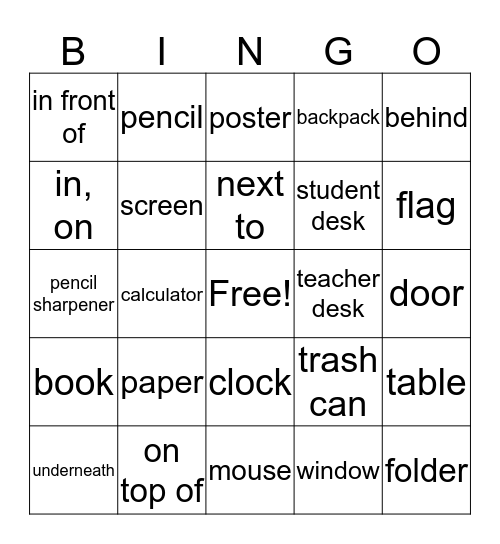 | B | I | N | G | O |
|---|---|---|---|---|
| in front of | pencil | poster | backpack | behind |
| in, on | screen | next to | student desk | flag |
| pencil sharpener | calculator | Free! | teacher desk | door |
| book | paper | clock | trash can | table |
| underneath | on top of | mouse | window | folder |